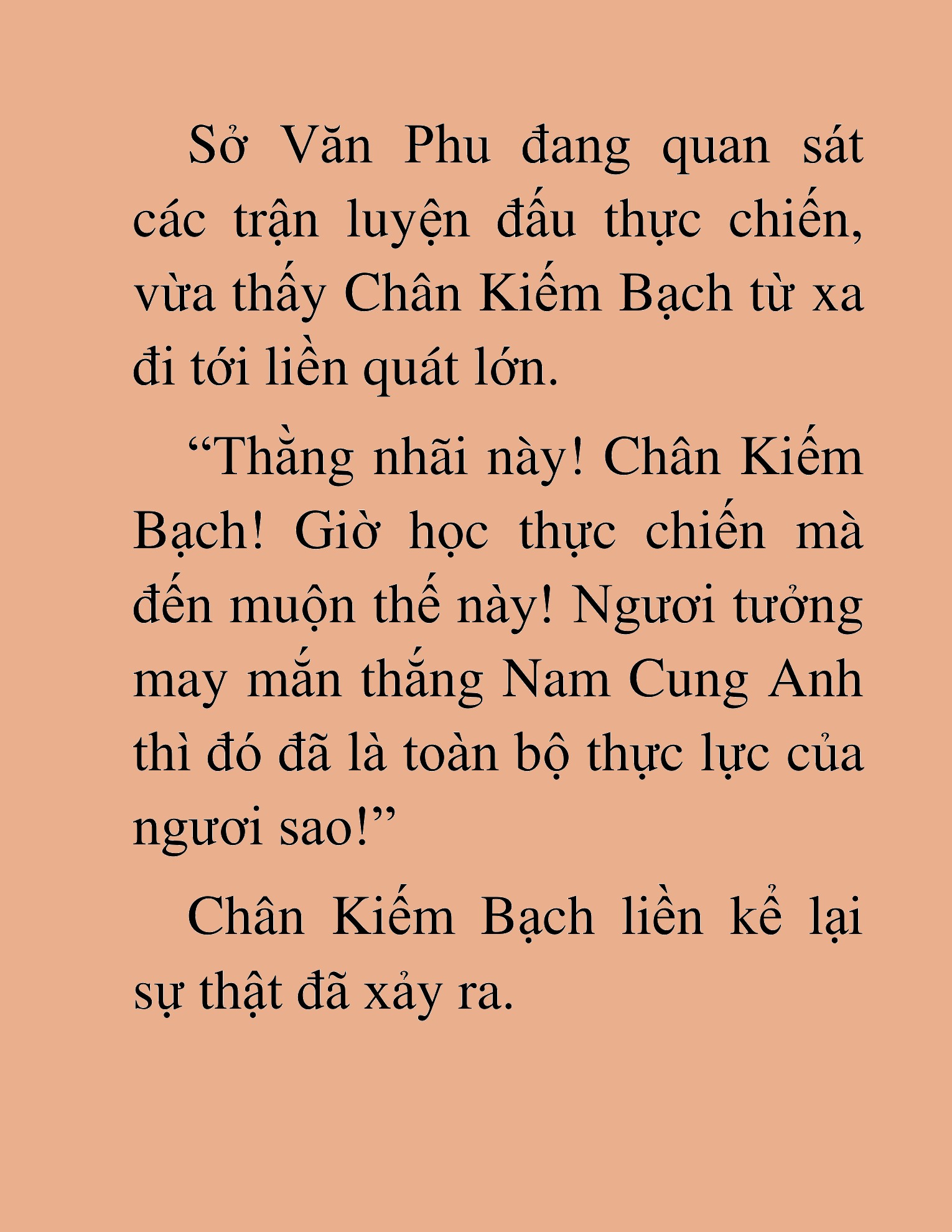 Sở Văn Phu đang quan sát các trận luyện đấu thực chiến, vừa thấy Chân Kiếm Bạch từ xa đi tới liền quát lớn.

“Thằng nhãi này! Chân Kiếm Bạch! Giờ học thực chiến mà đến muộn thế này! Ngươi tưởng may mắn thắng Nam Cung Anh thì đó đã là toàn bộ thực lực của ngươi sao!”

Chân Kiếm Bạch liền kể lại sự thật đã xảy ra.